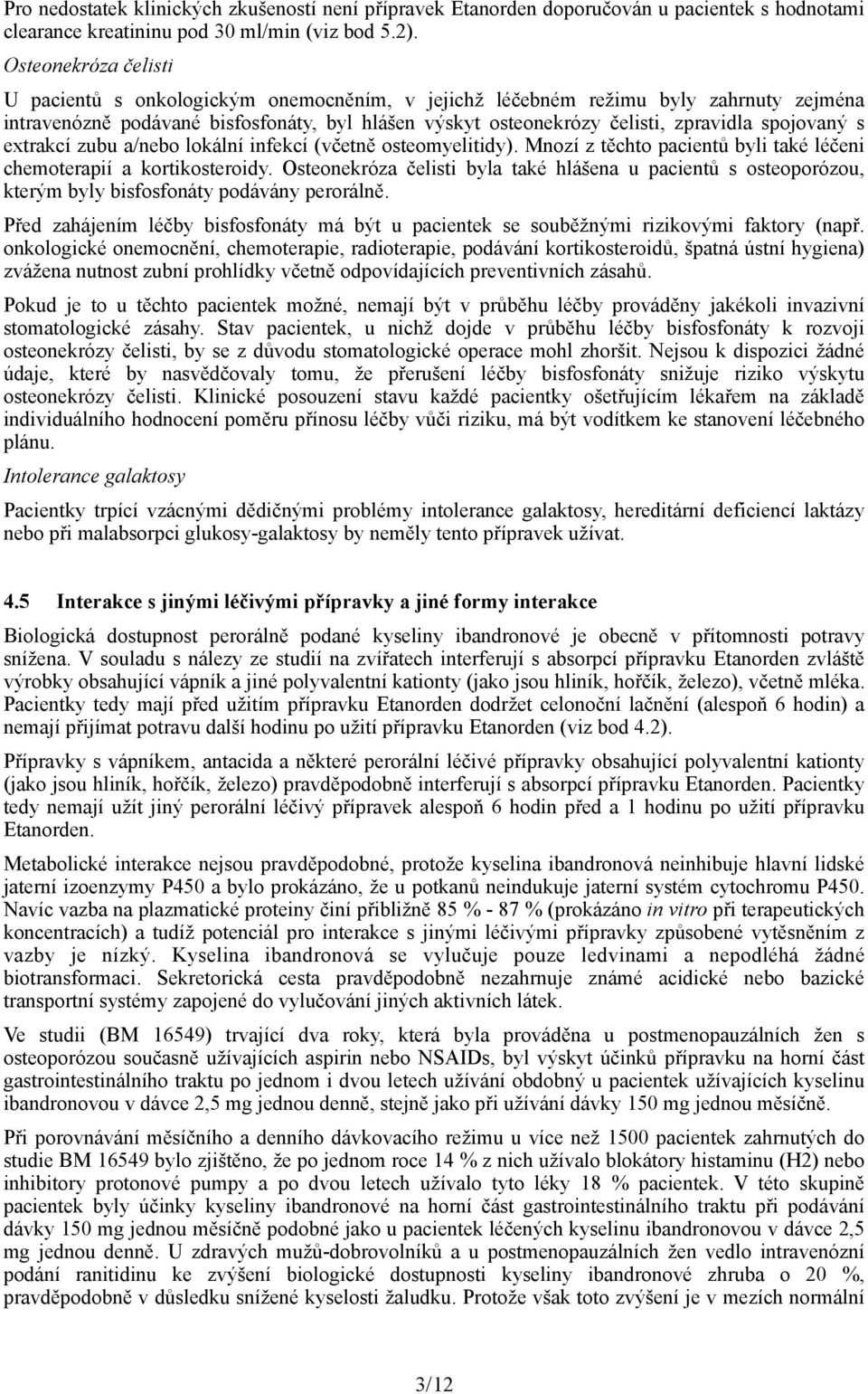 Pro nedostatek klinických zkušeností není přípravek Etanorden doporučován u pacientek s hodnotami clearance kreatininu pod 30 ml/min (viz bod 5.2).

Osteonekróza čelisti

U pacientů s onkologickým onemocněním, v jejichž léčebném režimu byly zahrnuty zejména intravenózně podávané bisfosfonáty, byl hlášen výskyt osteonekrózy čelisti, zpravidla spojovaný s extrakcí zubu a/nebo lokální infekcí (včetně osteomyelitidy). Mnozí z těchto pacientů byli také léčeni chemoterapií a kortikosteroidy. Osteonekróza čelisti byla také hlášena u pacientů s osteoporózou, kterým byly bisfosfonáty podávány perorálně.

Před zahájením léčby bisfosfonáty má být u pacientek se souběžnými rizikovými faktory (např. onkologické onemocnění, chemoterapie, radioterapie, podávání kortikosteroidů, špatná ústní hygiena) zvážena nutnost zubní prohlídky včetně odpovídajících preventivních zásahů.

Pokud je to u těchto pacientek možné, nemají být v průběhu léčby prováděny jakékoli invazivní stomatologické zásahy. Stav pacientek, u nichž dojde v průběhu léčby bisfosfonáty k rozvoji osteonekrózy čelisti, by se z důvodu stomatologické operace mohl zhoršit. Nejsou k dispozici žádné údaje, které by nasvědčovaly tomu, že přerušení léčby bisfosfonáty snižuje riziko výskytu osteonekrózy čelisti. Klinické posouzení stavu každé pacientky ošetřujícím lékařem na základě individuálního hodnocení poměru přínosu léčby vůči riziku, má být vodítkem ke stanovení léčebného plánu.

Intolerance galaktosy

Pacientky trpící vzácnými dědičnými problémy intolerance galaktosy, hereditární deficiencí laktázy nebo při malabsorpci glukosy-galaktosy by neměly tento přípravek užívat.

4.5 Interakce s jinými léčivými přípravky a jiné formy interakce

Biologická dostupnost perorálně podané kyseliny ibandronové je obecně v přítomnosti potravy snížena. V souladu s nálezy ze studií na zvířatech interferují s absorpcí přípravku Etanorden zvláště výrobky obsahující vápník a jiné polyvalentní kationty (jako jsou hliník, hořčík, železo), včetně mléka. Pacientky tedy mají před užitím přípravku Etanorden dodržet celonoční lačnění (alespoň 6 hodin) a nemají přijímat potravu další hodinu po užití přípravku Etanorden (viz bod 4.2).

Přípravky s vápníkem, antacida a některé perorální léčivé přípravky obsahující polyvalentní kationty (jako jsou hliník, hořčík, železo) pravděpodobně interferují s absorpcí přípravku Etanorden. Pacientky tedy nemají užít jiný perorální léčivý přípravek alespoň 6 hodin před a 1 hodinu po užití přípravku Etanorden.

Metabolické interakce nejsou pravděpodobné, protože kyselina ibandronová neinhibuje hlavní lidské jaterní izoenzymy P450 a bylo prokázáno, že u potkanů neindukuje jaterní systém cytochromu P450. Navíc vazba na plazmatické proteiny činí přibližně 85 % - 87 % (prokázáno in vitro při terapeutických koncentracích) a tudíž potenciál pro interakce s jinými léčivými přípravky způsobené vytěsněním z vazby je nízký. Kyselina ibandronová se vylučuje pouze ledvinami a nepodléhá žádné biotransformaci. Sekretorická cesta pravděpodobně nezahrnuje známé acidické nebo bazické transportní systémy zapojené do vylučování jiných aktivních látek.

Ve studii (BM 16549) trvající dva roky, která byla prováděna u postmenopauzálních žen s osteoporózou současně užívajících aspirin nebo NSAIDs, byl výskyt účinků přípravku na horní část gastrointestinálního traktu po jednom i dvou letech užívání obdobný u pacientek užívajících kyselinu ibandronovou v dávce 2,5 mg jednou denně, stejně jako při užívání dávky 150 mg jednou měsíčně.

Při porovnávání měsíčního a denního dávkovacího režimu u více než 1500 pacientek zahrnutých do studie BM 16549 bylo zjištěno, že po jednom roce 14 % z nich užívalo blokátory histaminu (H2) nebo inhibitory protonové pumpy a po dvou letech užívalo tyto léky 18 % pacientek. V této skupině pacientek byly účinky kyseliny ibandronové na horní část gastrointestinálního traktu při podávání dávky 150 mg jednou měsíčně podobné jako u pacientek léčených kyselinu ibandronovou v dávce 2,5 mg jednou denně. U zdravých mužů-dobrovolníků a u postmenopauzálních žen vedlo intravenózní podání ranitidinu ke zvýšení biologické dostupnosti kyseliny ibandronové zhruba o 20 %, pravděpodobně v důsledku snížené kyselosti žaludku. Protože však toto zvýšení je v mezích normální

3/12